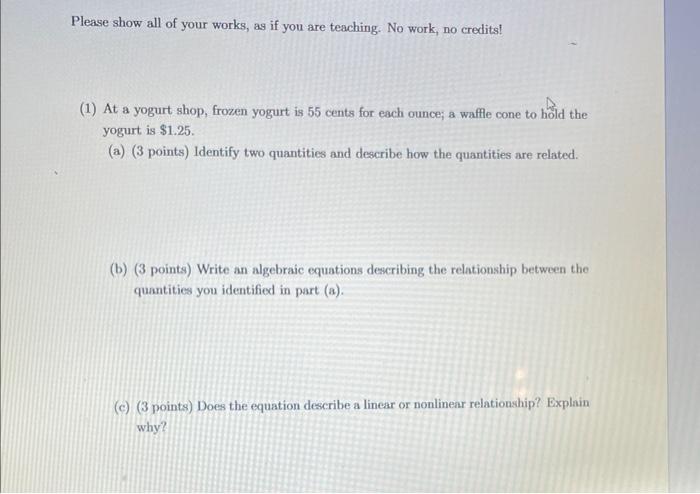 Please show all of your works, as if you are teaching. No work, no credits!

(1) At a yogurt shop, frozen yogurt is 55 cents for each ounce; a waffle cone to hold the yogurt is \$1.25.

(a) (3 points) Identify two quantities and describe how the quantities are related.

(b) (3 points) Write an algebraic equations describing the relationship between the quantities you identified in part (a).

(c) (3 points) Does the equation describe a linear or nonlinear relationship? Explain why?